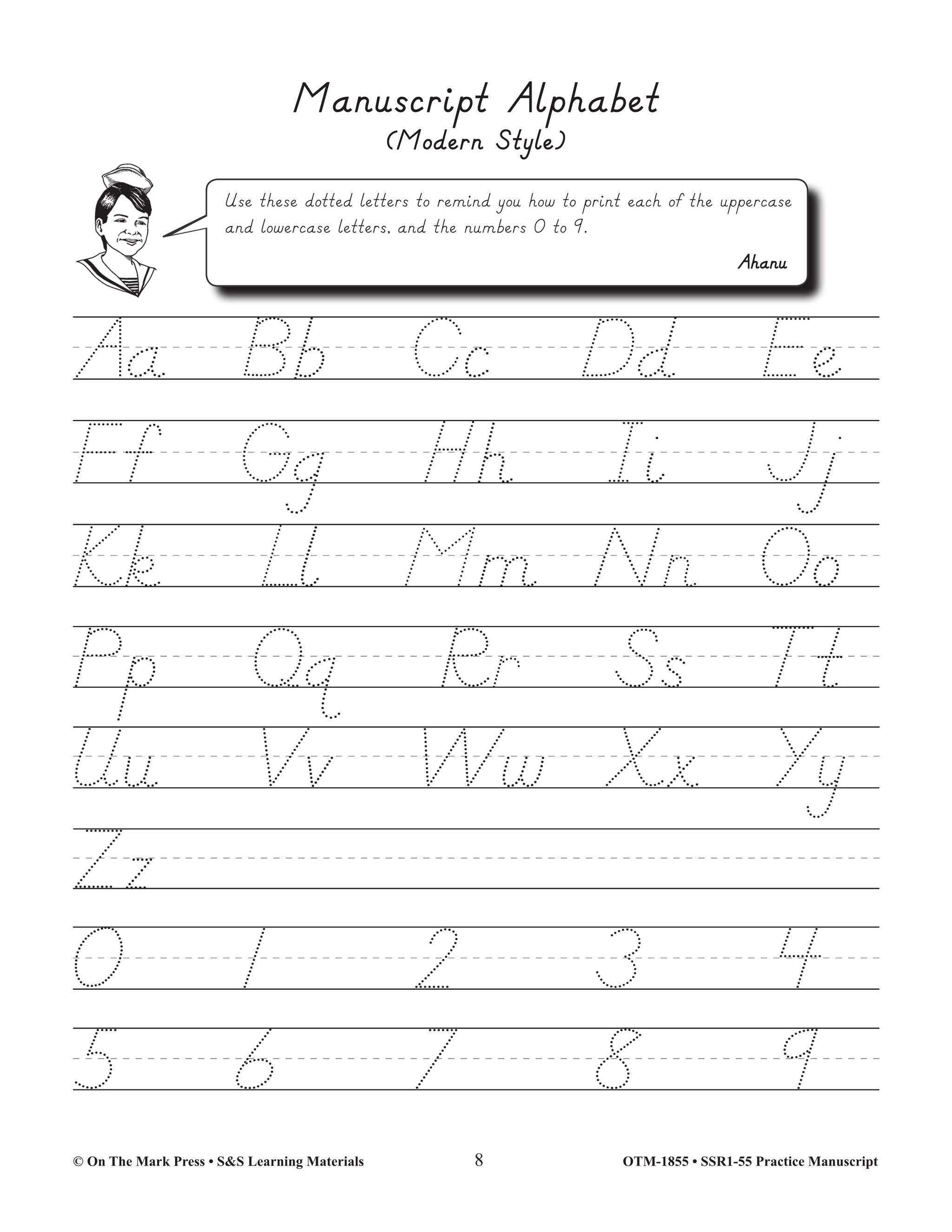 Manuscript Alphabet
(Modern Style)

Use these dotted letters to remind you how to print each of the uppercase and lowercase letters, and the numbers 0 to 9.

Ahanu

Aa Bb Cc Dd Ee

Ff Gg Hh Ii Jj

Kk Ll Mm Nn Oo

Pp Qq Rr Ss Tt

Uu Vv Ww Xx Yy

Zz

0 1 2 3 4

5 6 7 8 9

© On The Mark Press • S&S Learning Materials 8 OTM-1855 • SSR1-55 Practice Manuscript